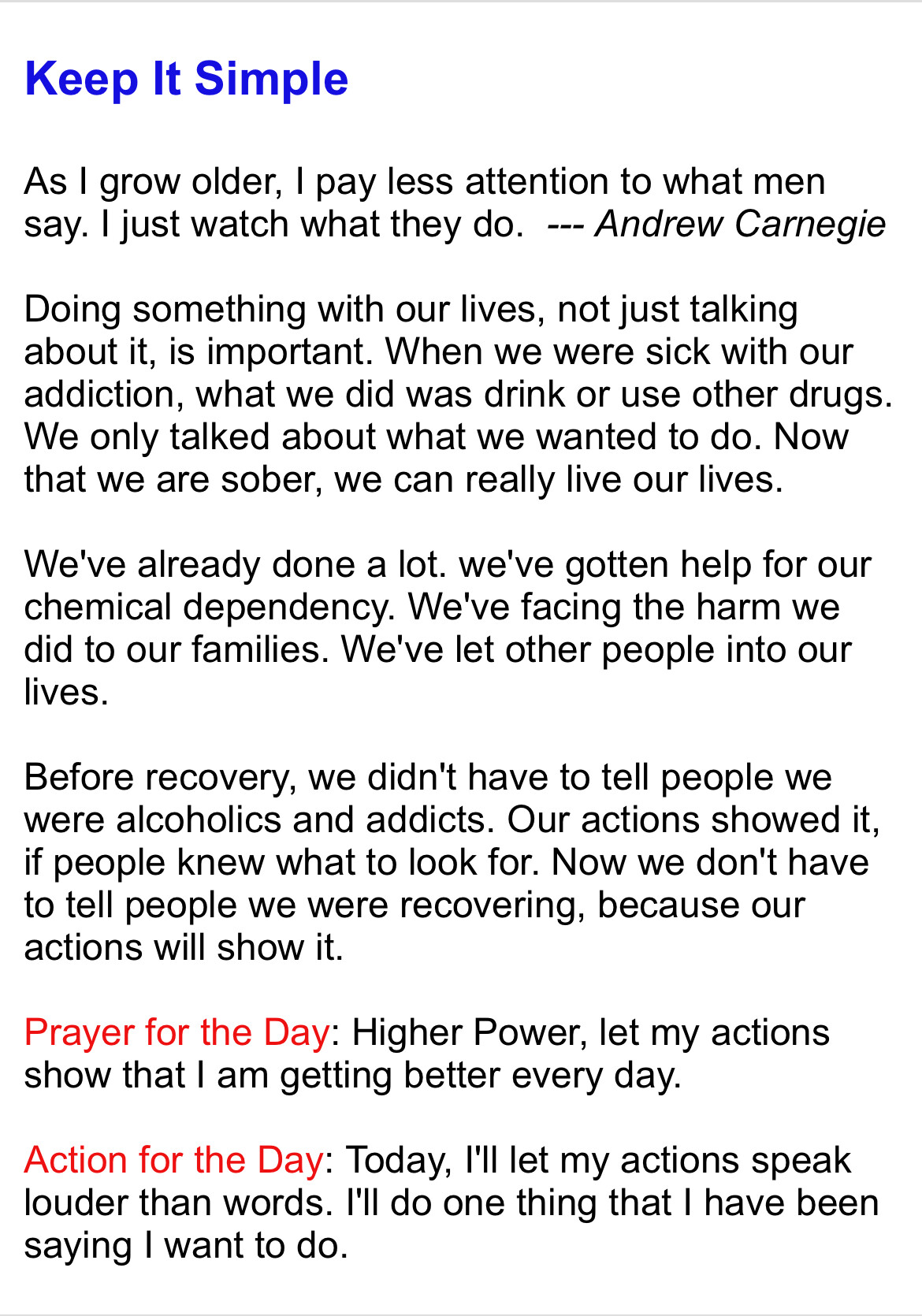 Keep It Simple

As I grow older, I pay less attention to what men say. I just watch what they do. --- Andrew Carnegie

Doing something with our lives, not just talking about it, is important. When we were sick with our addiction, what we did was drink or use other drugs. We only talked about what we wanted to do. Now that we are sober, we can really live our lives.

We've already done a lot. we've gotten help for our chemical dependency. We've facing the harm we did to our families. We've let other people into our lives.

Before recovery, we didn't have to tell people we were alcoholics and addicts. Our actions showed it, if people knew what to look for. Now we don't have to tell people we were recovering, because our actions will show it.

Prayer for the Day: Higher Power, let my actions show that I am getting better every day.

Action for the Day: Today, I'll let my actions speak louder than words. I'll do one thing that I have been saying I want to do.